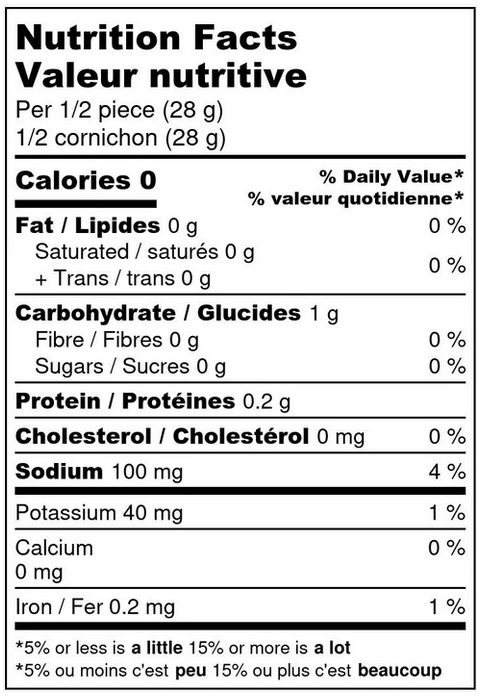 Nutrition Facts
Valeur nutritive
Per 1/2 piece (28 g)
1/2 cornichon (28 g)

Calories 0
% Daily Value*
% valeur quotidienne*

Fat / Lipides 0 g 0 %
Saturated / saturés 0 g
+ Trans / trans 0 g 0 %

Carbohydrate / Glucides 1 g
Fibre / Fibres 0 g 0 %
Sugars / Sucres 0 g 0 %

Protein / Protéines 0.2 g

Cholesterol / Cholestérol 0 mg 0 %

Sodium 100 mg 4 %

Potassium 40 mg 1 %

Calcium
0 mg 0 %

Iron / Fer 0.2 mg 1 %

*5% or less is a little 15% or more is a lot
*5% ou moins c'est peu 15% ou plus c'est beaucoup